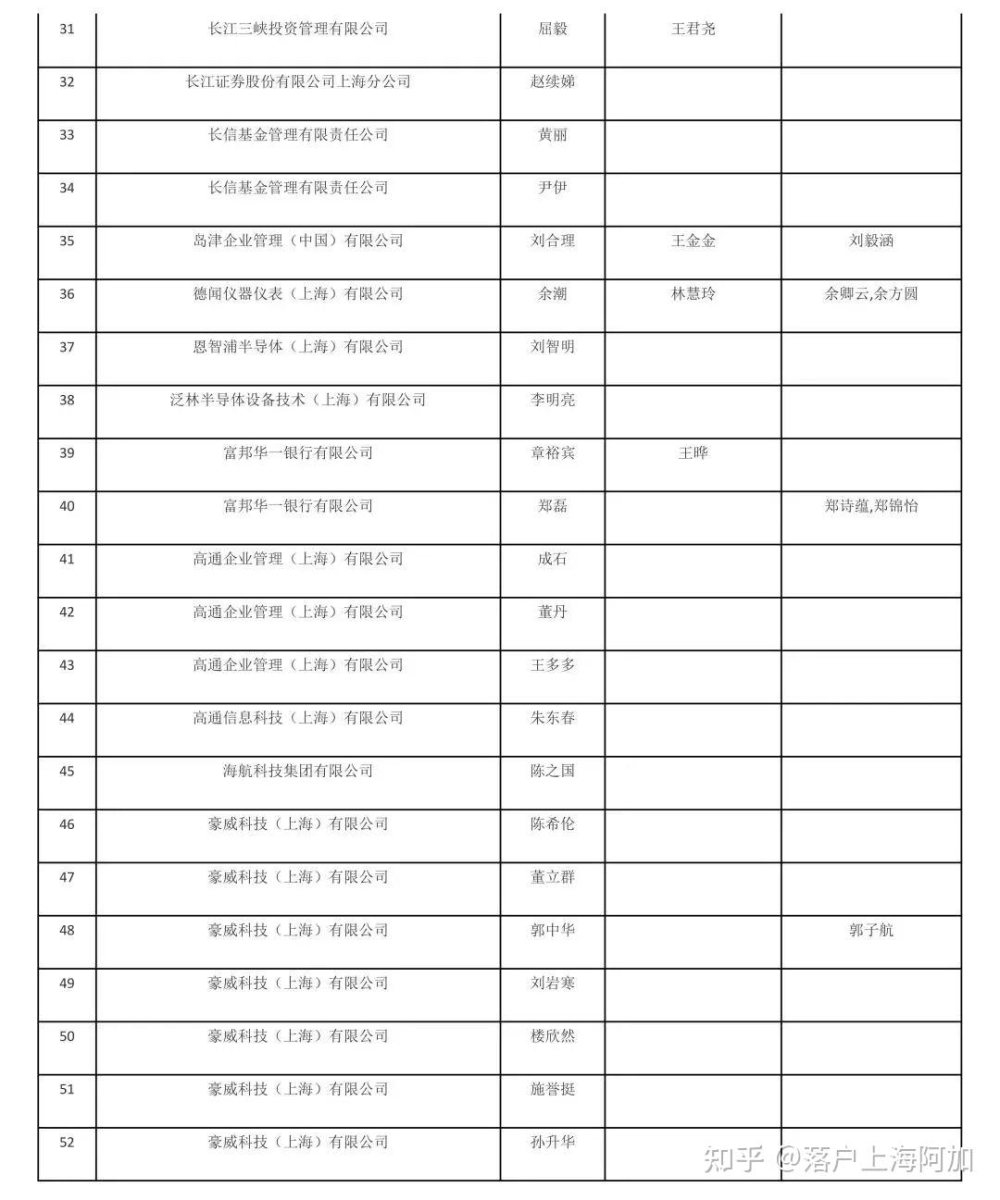 | | | | | |
|---|---|---|---|---|
| 31 | 长江三峡投资管理有限公司 | 屈毅 | 王君尧 | |
| 32 | 长江证券股份有限公司上海分公司 | 赵续娣 | | |
| 33 | 长信基金管理有限责任公司 | 黄丽 | | |
| 34 | 长信基金管理有限责任公司 | 尹伊 | | |
| 35 | 岛津企业管理（中国）有限公司 | 刘合理 | 王金金 | 刘毅涵 |
| 36 | 德闻仪器仪表（上海）有限公司 | 余潮 | 林慧玲 | 余卿云,余方圆 |
| 37 | 恩智浦半导体（上海）有限公司 | 刘智明 | | |
| 38 | 泛林半导体设备技术（上海）有限公司 | 李明亮 | | |
| 39 | 富邦华一银行有限公司 | 章裕宾 | 王晔 | |
| 40 | 富邦华一银行有限公司 | 郑磊 | | 郑诗蕴,郑锦怡 |
| 41 | 高通企业管理（上海）有限公司 | 成石 | | |
| 42 | 高通企业管理（上海）有限公司 | 董丹 | | |
| 43 | 高通企业管理（上海）有限公司 | 王多多 | | |
| 44 | 高通信息科技（上海）有限公司 | 朱东春 | | |
| 45 | 海航科技集团有限公司 | 陈之国 | | |
| 46 | 豪威科技（上海）有限公司 | 陈希伦 | | |
| 47 | 豪威科技（上海）有限公司 | 董立群 | | |
| 48 | 豪威科技（上海）有限公司 | 郭中华 | | 郭子航 |
| 49 | 豪威科技（上海）有限公司 | 刘岩寒 | | |
| 50 | 豪威科技（上海）有限公司 | 楼欣然 | | |
| 51 | 豪威科技（上海）有限公司 | 施誉挺 | | |
| 52 | 豪威科技（上海）有限公司 | 孙升华 | | |

知乎 @落户上海阿加